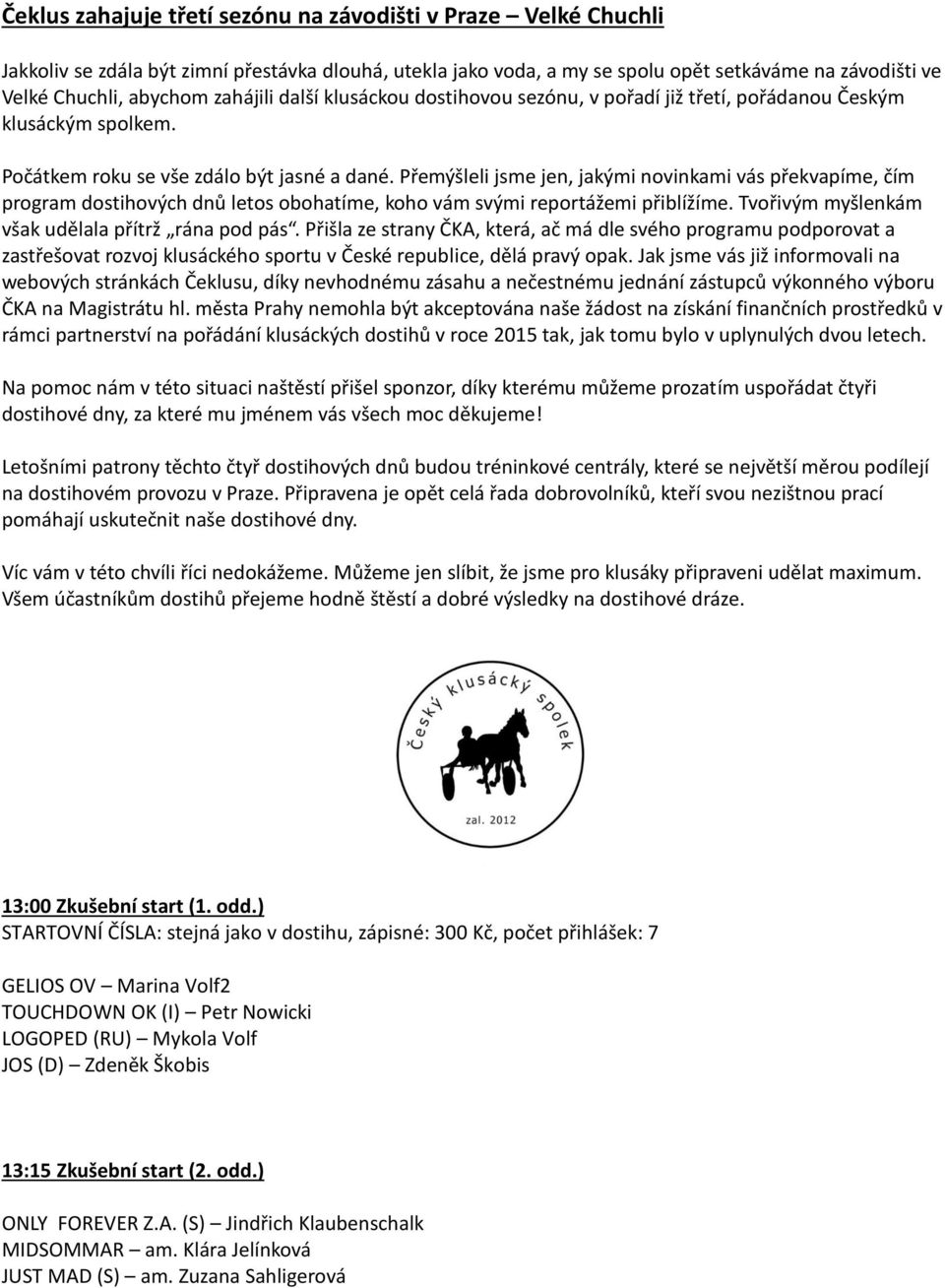 Čeklus zahajuje třetí sezónu na závodišti v Praze – Velké Chuchli

Jakkoliv se zdála být zimní přestávka dlouhá, utekla jako voda, a my se spolu opět setkáváme na závodišti ve Velké Chuchli, abychom zahájili další klusáckou dostihovou sezónu, v pořadí již třetí, pořádanou Českým klusáckým spolkem.

Počátkem roku se vše zdálo být jasné a dané. Přemýšleli jsme jen, jakými novinkami vás překvapíme, čím program dostihových dnů letos obohatíme, koho vám svými reportážemi přiblížíme. Tvořivým myšlenkám však udělala přítrž „rána pod pás“. Přišla ze strany ČKA, která, ač má dle svého programu podporovat a zastřešovat rozvoj klusáckého sportu v České republice, dělá pravý opak. Jak jsme vás již informovali na webových stránkách Čeklusu, díky nevhodnému zásahu a nečestnému jednání zástupců výkonného výboru ČKA na Magistrátu hl. města Prahy nemohla být akceptována naše žádost na získání finančních prostředků v rámci partnerství na pořádání klusáckých dostihů v roce 2015 tak, jak tomu bylo v uplynulých dvou letech.

Na pomoc nám v této situaci naštěstí přišel sponzor, díky kterému můžeme prozatím uspořádat čtyři dostihové dny, za které mu jménem vás všech moc děkujeme!

Letošními patrony těchto čtyř dostihových dnů budou tréninkové centrály, které se největší měrou podílejí na dostihovém provozu v Praze. Připravena je opět celá řada dobrovolníků, kteří svou nezištnou prací pomáhají uskutečnit naše dostihové dny.

Víc vám v této chvíli říci nedokážeme. Můžeme jen slíbit, že jsme pro klusáky připraveni udělat maximum. Všem účastníkům dostihů přejeme hodně štěstí a dobré výsledky na dostihové dráze.

Český klusácký spolek
zal. 2012

13:00 Zkušební start (1. odd.)
STARTOVNÍ ČÍSLA: stejná jako v dostihu, zápisné: 300 Kč, počet přihlášek: 7

GELIOS OV – Marina Volf2
TOUCHDOWN OK (I) – Petr Nowicki
LOGOPED (RU) – Mykola Volf
JOS (D) – Zdeněk Škobis

13:15 Zkušební start (2. odd.)

ONLY FOREVER Z.A. (S) – Jindřich Klaubenschalk
MIDSOMMAR – am. Klára Jelínková
JUST MAD (S) – am. Zuzana Sahligerová